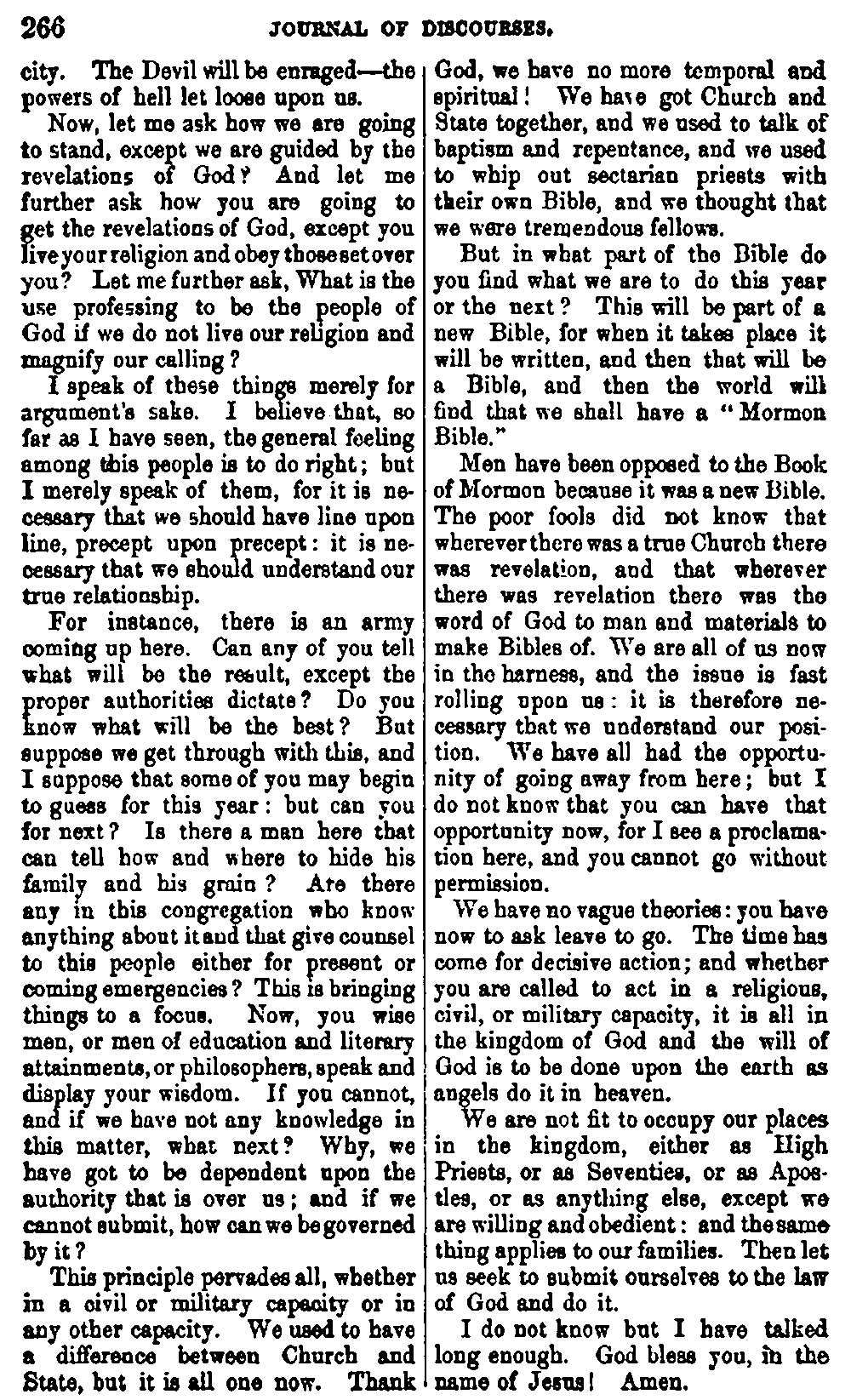 266 JOURNAL OF DISCOURSES.

city. The Devil will be enraged—the powers of hell let loose upon us.

Now, let me ask how we are going to stand, except we are guided by the revelations of God? And let me further ask how you are going to get the revelations of God, except you live your religion and obey those set over you? Let me further ask, What is the use professing to be the people of God if we do not live our religion and magnify our calling?

I speak of these things merely for argument's sake. I believe that, so far as I have seen, the general feeling among this people is to do right; but I merely speak of them, for it is necessary that we should have line upon line, precept upon precept: it is necessary that we should understand our true relationship.

For instance, there is an army coming up here. Can any of you tell what will be the result, except the proper authorities dictate? Do you know what will be the best? But suppose we get through with this, and I suppose that some of you may begin to guess for this year: but can you for next? Is there a man here that can tell how and where to hide his family and his grain? Are there any in this congregation who know anything about it and that give counsel to this people either for present or coming emergencies? This is bringing things to a focus. Now, you wise men, or men of education and literary attainments, or philosophers, speak and display your wisdom. If you cannot, and if we have not any knowledge in this matter, what next? Why, we have got to be dependent upon the authority that is over us; and if we cannot submit, how can we be governed by it?

This principle pervades all, whether in a civil or military capacity or in any other capacity. We used to have a difference between Church and State, but it is all one now. Thank God, we have no more temporal and spiritual! We have got Church and State together, and we used to talk of baptism and repentance, and we used to whip out sectarian priests with their own Bible, and we thought that we were tremendous fellows.

But in what part of the Bible do you find what we are to do this year or the next? This will be part of a new Bible, for when it takes place it will be written, and then that will be a Bible, and then the world will find that we shall have a "Mormon Bible."

Men have been opposed to the Book of Mormon because it was a new Bible. The poor fools did not know that wherever there was a true Church there was revelation, and that wherever there was revelation there was the word of God to man and materials to make Bibles of. We are all of us now in the harness, and the issue is fast rolling upon us: it is therefore necessary that we understand our position. We have all had the opportunity of going away from here; but I do not know that you can have that opportunity now, for I see a proclamation here, and you cannot go without permission.

We have no vague theories: you have now to ask leave to go. The time has come for decisive action; and whether you are called to act in a religious, civil, or military capacity, it is all in the kingdom of God and the will of God is to be done upon the earth as angels do it in heaven.

We are not fit to occupy our places in the kingdom, either as High Priests, or as Seventies, or as Apostles, or as anything else, except we are willing and obedient: and the same thing applies to our families. Then let us seek to submit ourselves to the law of God and do it.

I do not know but I have talked long enough. God bless you, in the name of Jesus! Amen.